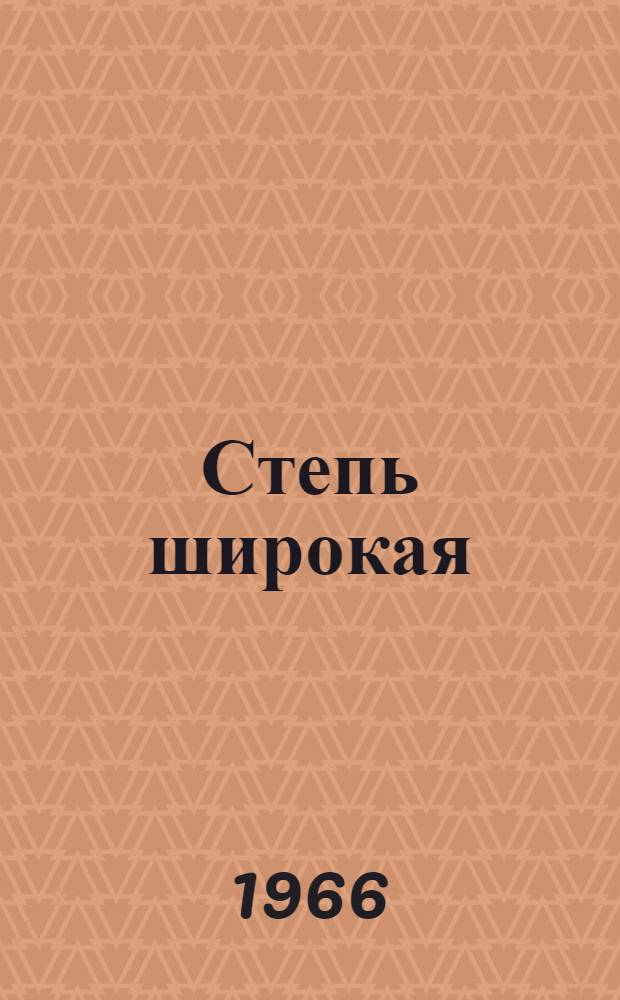 Степь широкая

1966